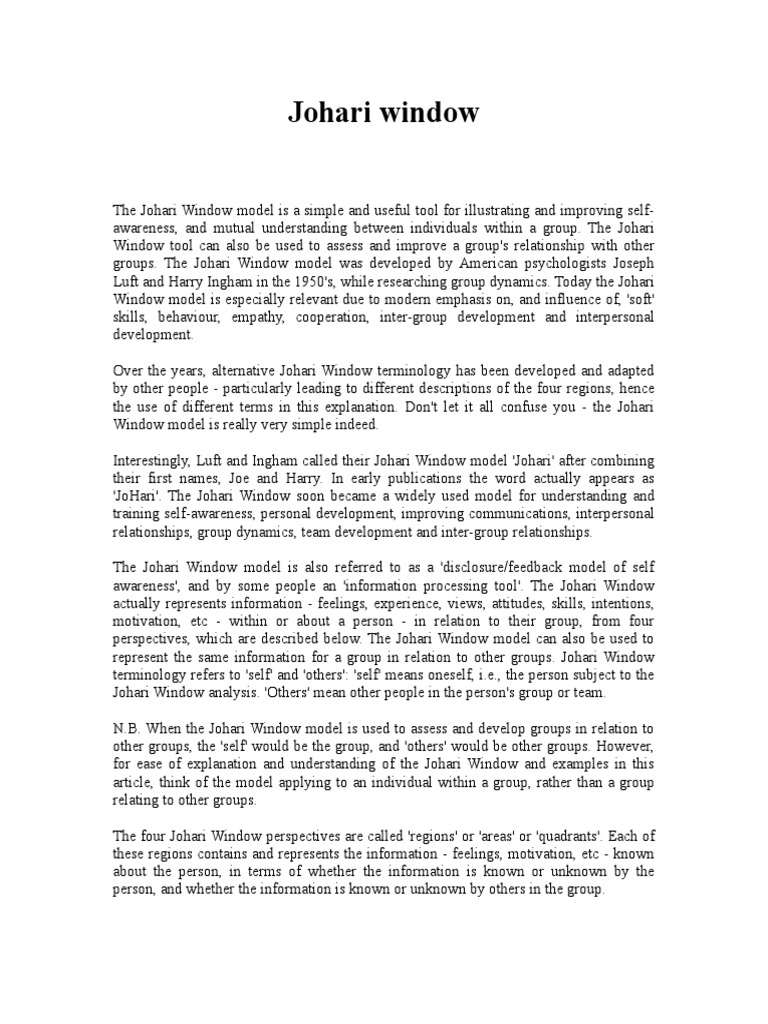 Johari window

The Johari Window model is a simple and useful tool for illustrating and improving self-awareness, and mutual understanding between individuals within a group. The Johari Window tool can also be used to assess and improve a group's relationship with other groups. The Johari Window model was developed by American psychologists Joseph Luft and Harry Ingham in the 1950's, while researching group dynamics. Today the Johari Window model is especially relevant due to modern emphasis on, and influence of, 'soft' skills, behaviour, empathy, cooperation, inter-group development and interpersonal development.

Over the years, alternative Johari Window terminology has been developed and adapted by other people - particularly leading to different descriptions of the four regions, hence the use of different terms in this explanation. Don't let it all confuse you - the Johari Window model is really very simple indeed.

Interestingly, Luft and Ingham called their Johari Window model 'Johari' after combining their first names, Joe and Harry. In early publications the word actually appears as 'JoHari'. The Johari Window soon became a widely used model for understanding and training self-awareness, personal development, improving communications, interpersonal relationships, group dynamics, team development and inter-group relationships.

The Johari Window model is also referred to as a 'disclosure/feedback model of self awareness', and by some people an 'information processing tool'. The Johari Window actually represents information - feelings, experience, views, attitudes, skills, intentions, motivation, etc - within or about a person - in relation to their group, from four perspectives, which are described below. The Johari Window model can also be used to represent the same information for a group in relation to other groups. Johari Window terminology refers to 'self' and 'others': 'self' means oneself, i.e., the person subject to the Johari Window analysis. 'Others' mean other people in the person's group or team.

N.B. When the Johari Window model is used to assess and develop groups in relation to other groups, the 'self' would be the group, and 'others' would be other groups. However, for ease of explanation and understanding of the Johari Window and examples in this article, think of the model applying to an individual within a group, rather than a group relating to other groups.

The four Johari Window perspectives are called 'regions' or 'areas' or 'quadrants'. Each of these regions contains and represents the information - feelings, motivation, etc - known about the person, in terms of whether the information is known or unknown by the person, and whether the information is known or unknown by others in the group.